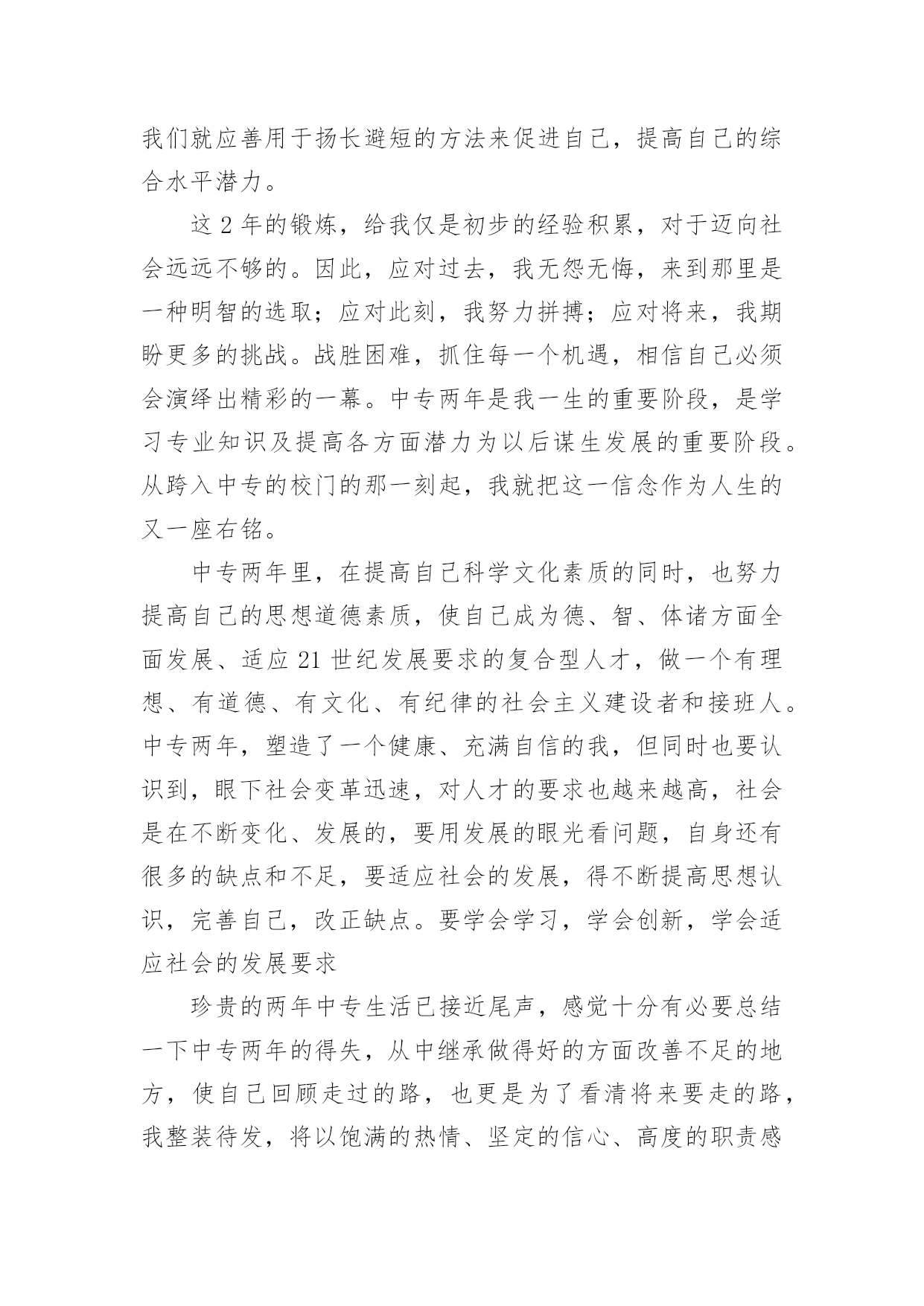 我们就应善用于扬长避短的方法来促进自己，提高自己的综合水平潜力。

这 2 年的锻炼，给我仅是初步的经验积累，对于迈向社会远远不够的。因此，应对过去，我无怨无悔，来到那里是一种明智的选取；应对此刻，我努力拼搏；应对将来，我期盼更多的挑战。战胜困难，抓住每一个机遇，相信自己必须会演绎出精彩的一幕。中专两年是我一生的重要阶段，是学习专业知识及提高各方面潜力为以后谋生发展的重要阶段。从跨入中专的校门的那一刻起，我就把这一信念作为人生的又一座右铭。

中专两年里，在提高自己科学文化素质的同时，也努力提高自己的思想道德素质，使自己成为德、智、体诸方面全面发展、适应 21 世纪发展要求的复合型人才，做一个有理想、有道德、有文化、有纪律的社会主义建设者和接班人。中专两年，塑造了一个健康、充满自信的我，但同时也要认识到，眼下社会变革迅速，对人才的要求也越来越高，社会是在不断变化、发展的，要用发展的眼光看问题，自身还有很多的缺点和不足，要适应社会的发展，得不断提高思想认识，完善自己，改正缺点。要学会学习，学会创新，学会适应社会的发展要求

珍贵的两年中专生活已接近尾声，感觉十分有必要总结一下中专两年的得失，从中继承做得好的方面改善不足的地方，使自己回顾走过的路，也更是为了看清将来要走的路，我整装待发，将以饱满的热情、坚定的信心、高度的职责感